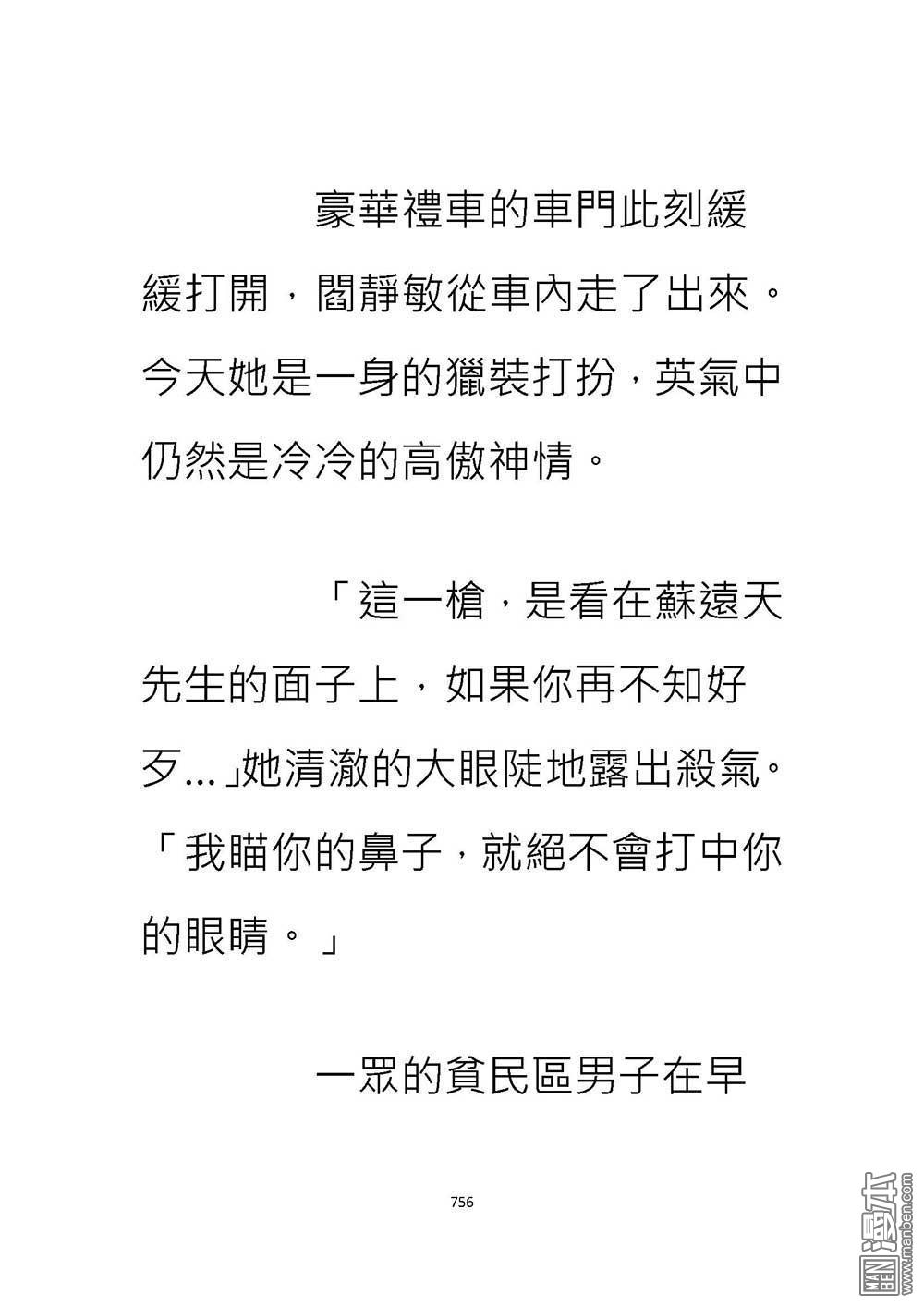 豪華禮車的車門此刻緩緩打開，閻靜敏從車內走了出來。今天她是一身的獵裝打扮，英氣中仍然是冷冷的高傲神情。

「這一槍，是看在蘇遠天先生的面子上，如果你再不知好歹...」她清澈的大眼陡地露出殺氣。「我瞄你的鼻子，就絕不會打中你的眼睛。」

一眾的貧民區男子在早

756

MAN BEN 漫本 www.manben.com